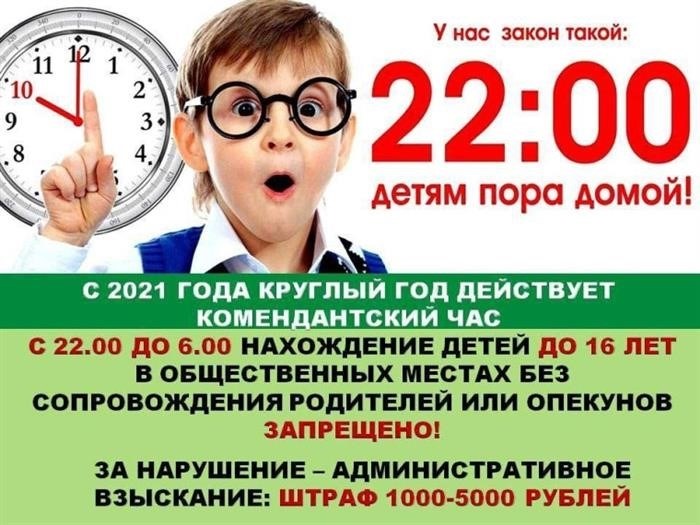 11 12 1
10 2
9 3
8 4

У нас закон такой:

22:00

детям пора домой!

С 2021 ГОДА КРУГЛЫЙ ГОД ДЕЙСТВУЕТ КОМЕНДАНТСКИЙ ЧАС

С 22.00 ДО 6.00 НАХОЖДЕНИЕ ДЕТЕЙ ДО 16 ЛЕТ В ОБЩЕСТВЕННЫХ МЕСТАХ БЕЗ СОПРОВОЖДЕНИЯ РОДИТЕЛЕЙ ИЛИ ОПЕКУНОВ ЗАПРЕЩЕНО!

ЗА НАРУШЕНИЕ – АДМИНИСТРАТИВНОЕ ВЗЫСКАНИЕ: ШТРАФ 1000-5000 РУБЛЕЙ